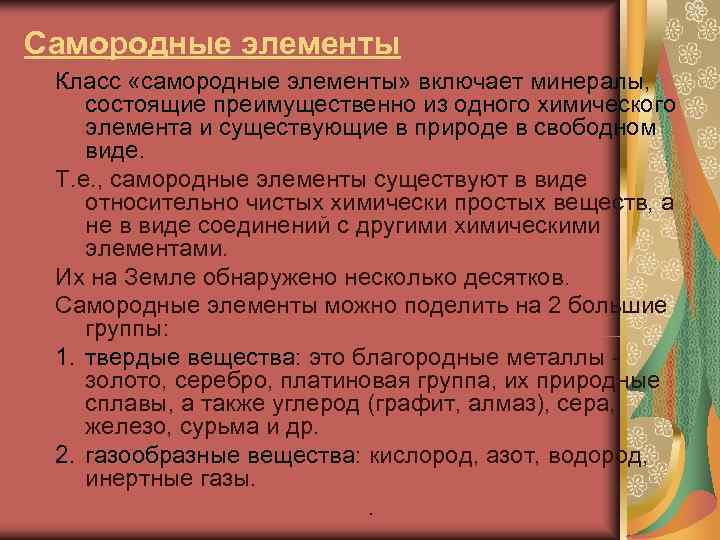 Самородные элементы

Класс «самородные элементы» включает минералы, состоящие преимущественно из одного химического элемента и существующие в природе в свободном виде.

Т.е., самородные элементы существуют в виде относительно чистых химически простых веществ, а не в виде соединений с другими химическими элементами.

Их на Земле обнаружено несколько десятков.

Самородные элементы можно поделить на 2 большие группы:

1. твердые вещества: это благородные металлы - золото, серебро, платиновая группа, их природные сплавы, а также углерод (графит, алмаз), сера, железо, сурьма и др.

2. газообразные вещества: кислород, азот, водород, инертные газы.

.